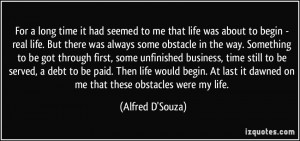 For a long time it had seemed to me that life was about to begin - real life. But there was always some obstacle in the way. Something to be got through first, some unfinished business, time still to be served, a debt to be paid. Then life would begin. At last it dawned on me that these obstacles were my life.

(Alfred D'Souza)

izquotes.com